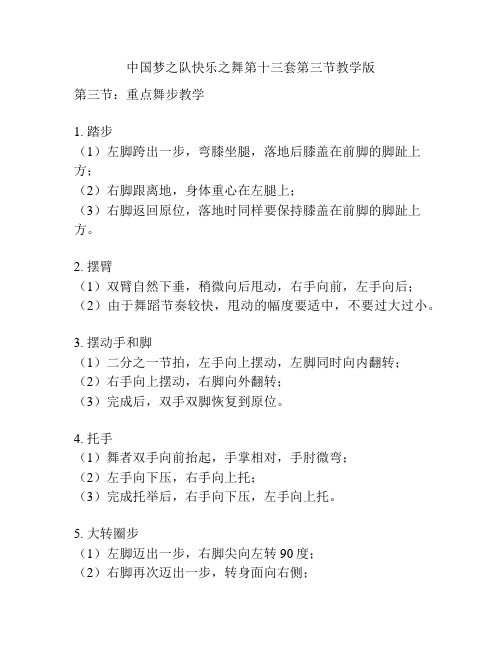 中国梦之队快乐之舞第十三套第三节教学版

第三节：重点舞步教学

1. 踏步
（1）左脚跨出一步，弯膝坐腿，落地后膝盖在前脚的脚趾上方；
（2）右脚跟离地，身体重心在左腿上；
（3）右脚返回原位，落地时同样要保持膝盖在前脚的脚趾上方。

2. 摆臂
（1）双臂自然下垂，稍微向后甩动，右手向前，左手向后；
（2）由于舞蹈节奏较快，甩动的幅度要适中，不要过大过小。

3. 摆动手和脚
（1）二分之一节拍，左手向上摆动，左脚同时向内翻转；
（2）右手向上摆动，右脚向外翻转；
（3）完成后，双手双脚恢复到原位。

4. 托手
（1）舞者双手向前抬起，手掌相对，手肘微弯；
（2）左手向下压，右手向上托；
（3）完成托举后，右手向下压，左手向上托。

5. 大转圈步
（1）左脚迈出一步，右脚尖向左转 90 度；
（2）右脚再次迈出一步，转身面向右侧；